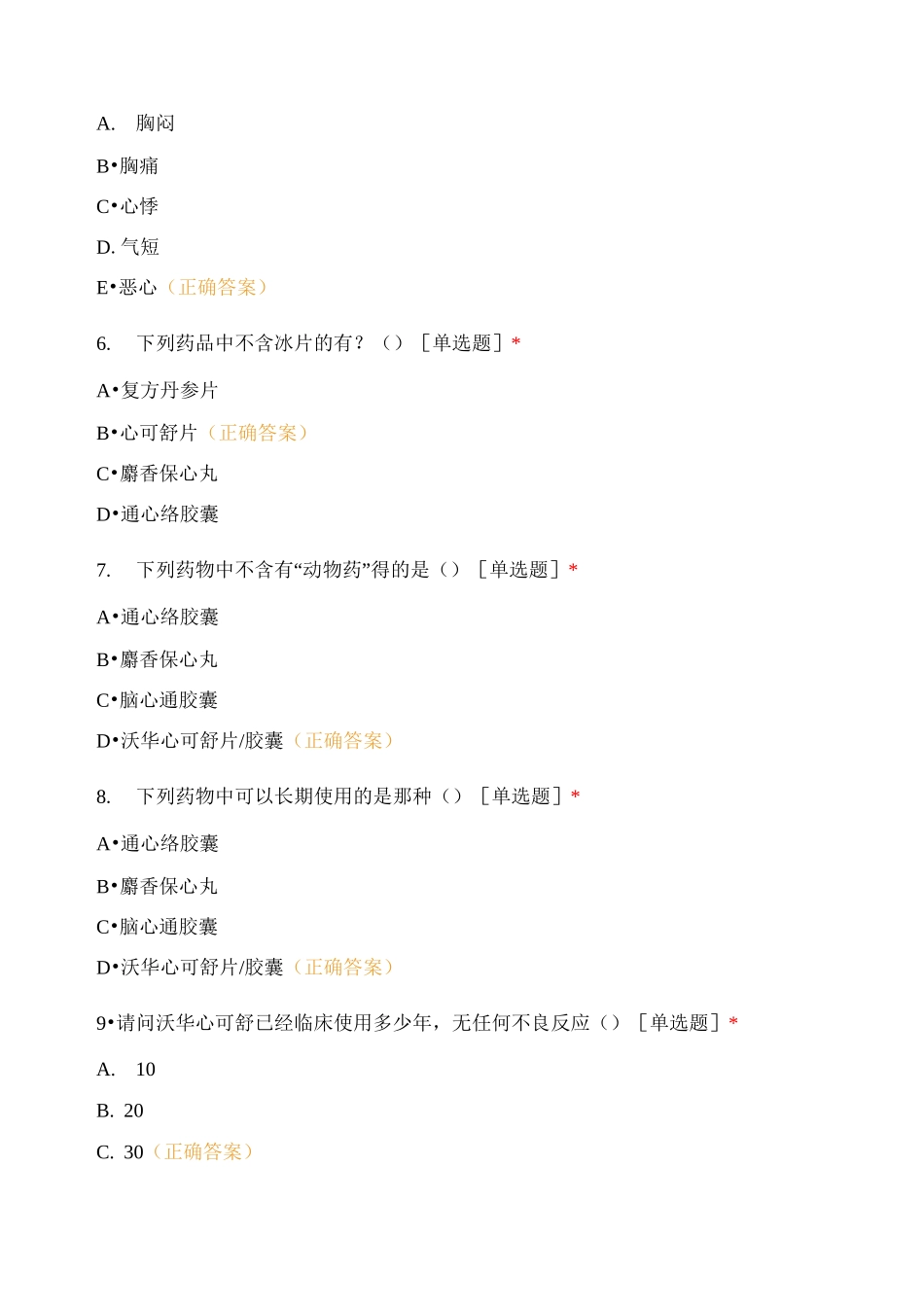 A. 胸闷

B•胸痛

C•心悸

D. 气短

E•恶心（正确答案）

6. 下列药品中不含冰片的有？（）［单选题］*

A•复方丹参片

B•心可舒片（正确答案）

C•麝香保心丸

D•通心络胶囊

7. 下列药物中不含有“动物药”得的是（）［单选题］*

A•通心络胶囊

B•麝香保心丸

C•脑心通胶囊

D•沃华心可舒片/胶囊（正确答案）

8. 下列药物中可以长期使用的是那种（）［单选题］*

A•通心络胶囊

B•麝香保心丸

C•脑心通胶囊

D•沃华心可舒片/胶囊（正确答案）

9•请问沃华心可舒已经临床使用多少年，无任何不良反应（）［单选题］*

A. 10

B. 20

C. 30（正确答案）